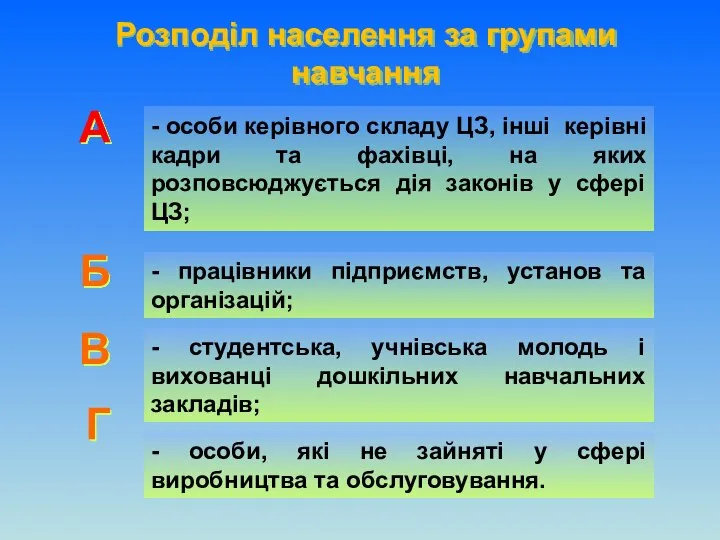 Розподіл населення за групами навчання

А

- особи керівного складу ЦЗ, інші керівні кадри та фахівці, на яких розповсюджується дія законів у сфері ЦЗ;

Б

- працівники підприємств, установ та організацій;

В

- студентська, учнівська молодь і вихованці дошкільних навчальних закладів;

Г

- особи, які не зайняті у сфері виробництва та обслуговування.